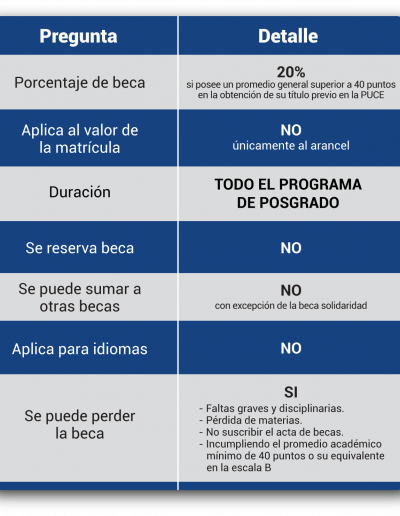 | Pregunta | Detalle |
|---|---|
| Porcentaje de beca | 20% si posee un promedio general superior a 40 puntos en la obtención de su título previo en la PUCE |
| Aplica al valor de la matrícula | NO únicamente al arancel |
| Duración | TODO EL PROGRAMA DE POSGRADO |
| Se reserva beca | NO |
| Se puede sumar a otras becas | NO con excepción de la beca solidaridad |
| Aplica para idiomas | NO |
| Se puede perder la beca | SI - Faltas graves y disciplinarias. - Pérdida de materias. - No suscribir el acta de becas. - Incumpliendo el promedio académico mínimo de 40 puntos o su equivalente en la escala B |